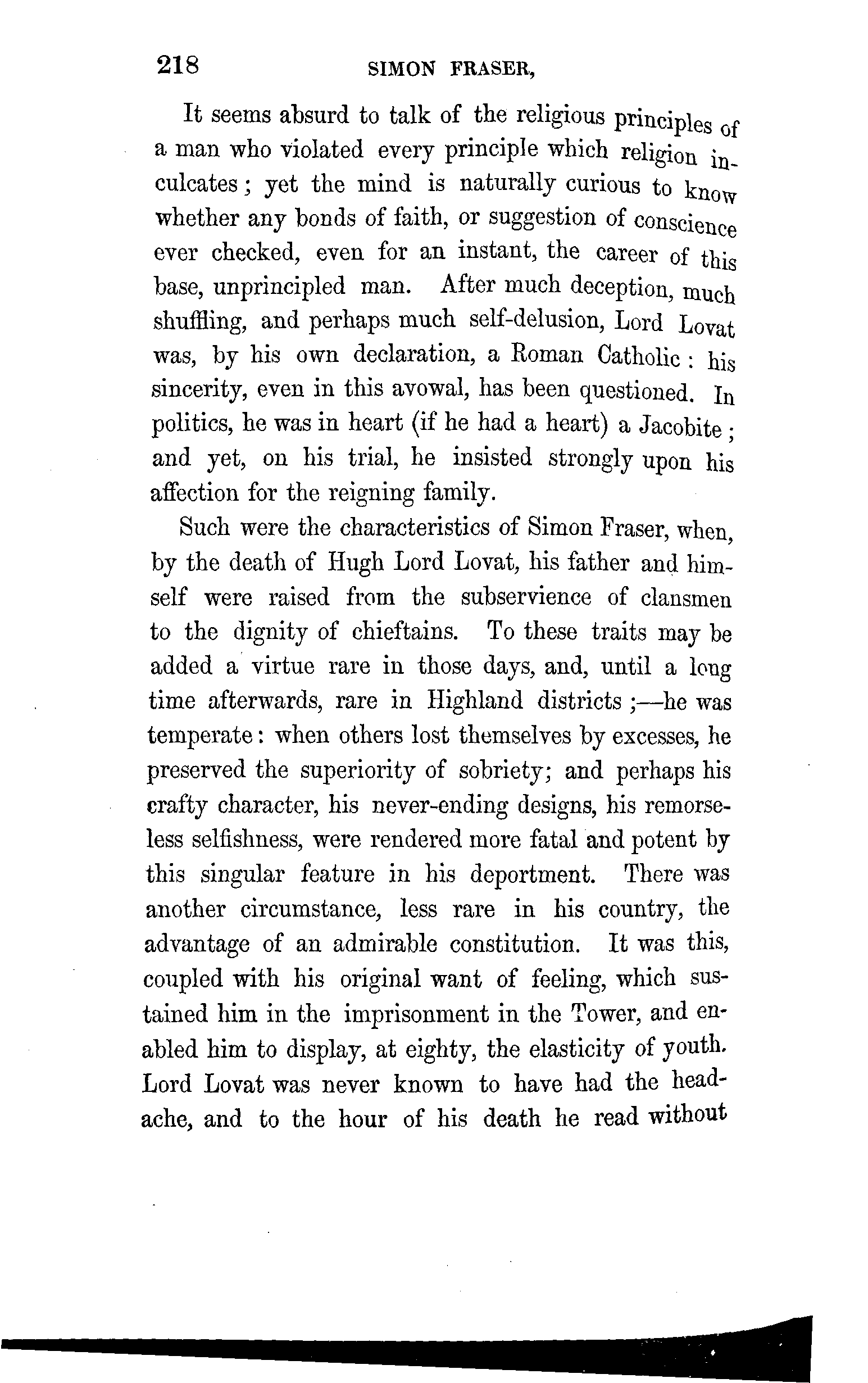 218 SIMON FRASER,

It seems absurd to talk of the religious principles of a man who violated every principle which religion inculcates; yet the mind is naturally curious to know whether any bonds of faith, or suggestion of conscience ever checked, even for an instant, the career of this base, unprincipled man. After much deception, much shuffling, and perhaps much self-delusion, Lord Lovat was, by his own declaration, a Roman Catholic: his sincerity, even in this avowal, has been questioned. In politics, he was in heart (if he had a heart) a Jacobite; and yet, on his trial, he insisted strongly upon his affection for the reigning family.

Such were the characteristics of Simon Fraser, when, by the death of Hugh Lord Lovat, his father and himself were raised from the subservience of clansmen to the dignity of chieftains. To these traits may be added a virtue rare in those days, and, until a long time afterwards, rare in Highland districts;—he was temperate: when others lost themselves by excesses, he preserved the superiority of sobriety; and perhaps his crafty character, his never-ending designs, his remorseless selfishness, were rendered more fatal and potent by this singular feature in his deportment. There was another circumstance, less rare in his country, the advantage of an admirable constitution. It was this, coupled with his original want of feeling, which sustained him in the imprisonment in the Tower, and enabled him to display, at eighty, the elasticity of youth. Lord Lovat was never known to have had the headache, and to the hour of his death he read without